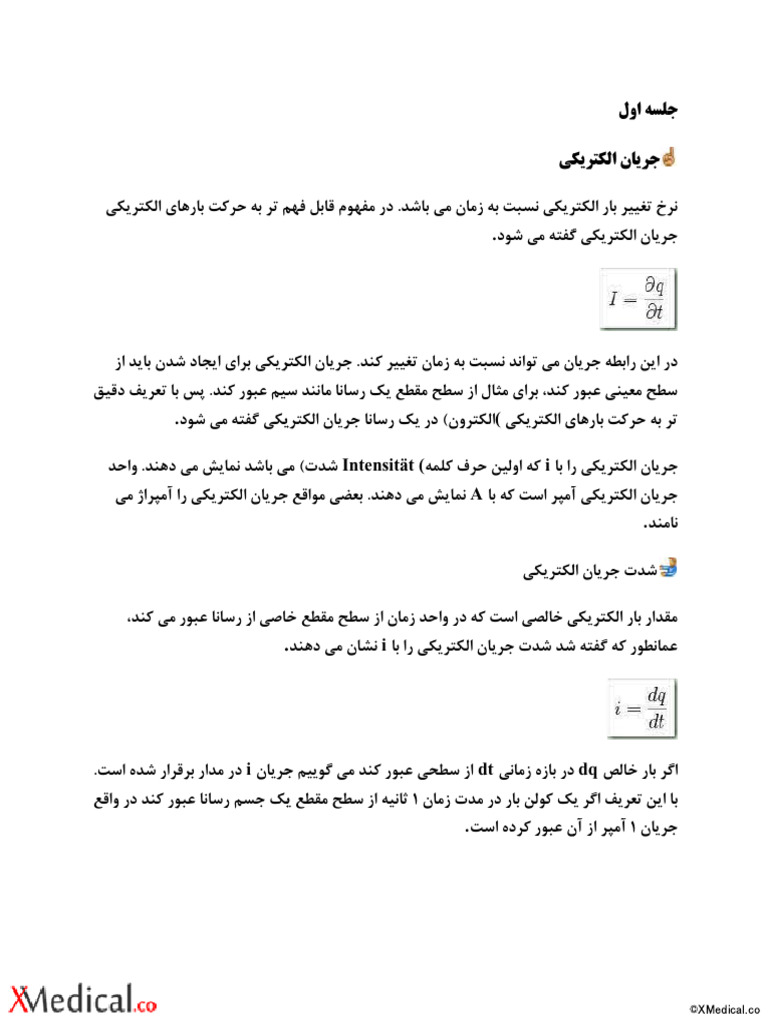 جلسه اول

جریان الکتریکی

نرخ تغییر بار الکتریکی نسبت به زمان می باشد. در مفهوم قابل فهم تر به حرکت بارهای الکتریکی جریان الکتریکی گفته می شود.

$I = \frac{\partial q}{\partial t}$

در این رابطه جریان می تواند نسبت به زمان تغییر کند. جریان الکتریکی برای ایجاد شدن باید از سطح معینی عبور کند، برای مثال از سطح مقطع یک رسانا مانند سیم عبور کند. پس با تعریف دقیق تر به حرکت بارهای الکتریکی )الکترون) در یک رسانا جریان الکتریکی گفته می شود.

جریان الکتریکی را با i که اولین حرف کلمه) Intensität شدت) می باشد نمایش می دهند. واحد جریان الکتریکی آمپر است که با A نمایش می دهند. بعضی مواقع جریان الکتریکی را آمپراژ می نامند.

شدت جریان الکتریکی

مقدار بار الکتریکی خالصی است که در واحد زمان از سطح مقطع خاصی از رسانا عبور می کند، عمانطور که گفته شد شدت جریان الکتریکی را با i نشان می دهند.

$i = \frac{dq}{dt}$

اگر بار خالص dq در بازه زمانی dt از سطحی عبور کند می گوییم جریان i در مدار برقرار شده است.
با این تعریف اگر یک کولن بار در مدت زمان ۱ ثانیه از سطح مقطع یک جسم رسانا عبور کند در واقع جریان ۱ آمپر از آن عبور کرده است.

XMedical.co

©XMedical.co